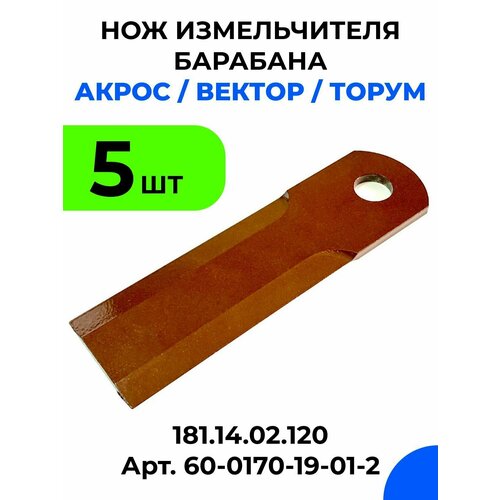 НОЖ ИЗМЕЛЬЧИТЕЛЯ БАРАБАНА
АКРОС / ВЕКТОР / ТОРУМ

5 ШТ

181.14.02.120
Арт. 60-0170-19-01-2